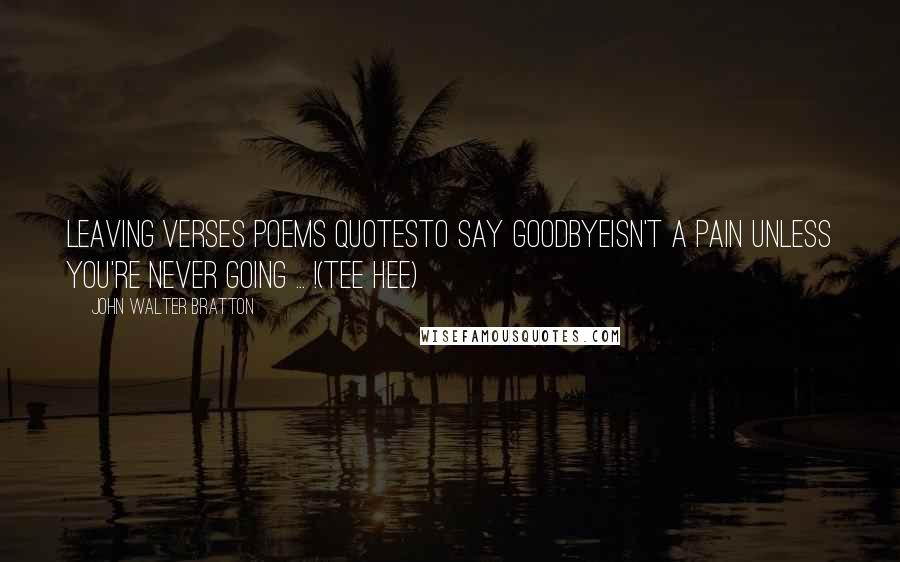 LEAVING VERSES POEMS QUOTESTO SAY GOODBYEISN'T A PAIN UNLESS YOU'RE NEVER GOING ... !(TEE HEE)

JOHN WALTER BRATTON

WISEFAMOUSQUOTES.COM